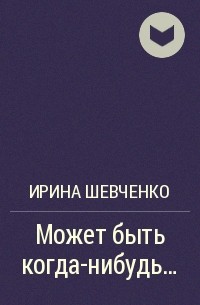 ИРИНА ШЕВЧЕНКО

Может быть когда-нибудь...